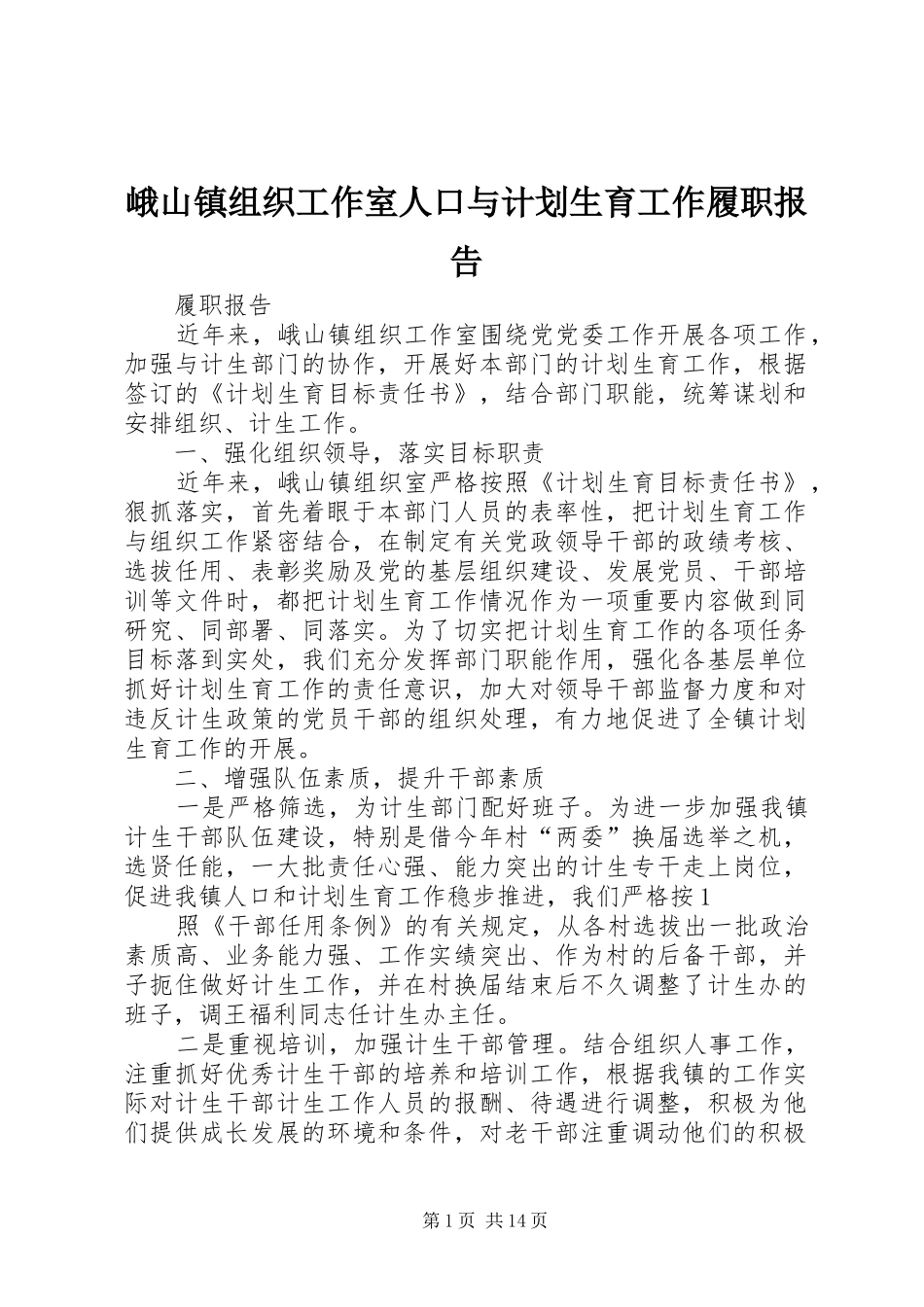 峨山镇组织工作室人口与计划生育工作履职报告

履职报告

近年来，峨山镇组织工作室围绕党党委工作开展各项工作，加强与计生部门的协作，开展好本部门的计划生育工作，根据签订的《计划生育目标责任书》，结合部门职能，统筹谋划和安排组织、计生工作。

一、强化组织领导，落实目标职责

近年来，峨山镇组织室严格按照《计划生育目标责任书》，狠抓落实，首先着眼于本部门人员的表率性，把计划生育工作与组织工作紧密结合，在制定有关党政领导干部的政绩考核、选拔任用、表彰奖励及党的基层组织建设、发展党员、干部培训等文件时，都把计划生育工作情况作为一项重要内容做到同研究、同部署、同落实。为了切实把计划生育工作的各项任务目标落到实处，我们充分发挥部门职能作用，强化各基层单位抓好计划生育工作的责任意识，加大对领导干部监督力度和对违反计生政策的党员干部的组织处理，有力地促进了全镇计划生育工作的开展。

二、增强队伍素质，提升干部素质

一是严格筛选，为计生部门配好班子。为进一步加强我镇计生干部队伍建设，特别是借今年村“两委”换届选举之机，选贤任能，一大批责任心强、能力突出的计生专干走上岗位，促进我镇人口和计划生育工作稳步推进，我们严格按1

照《干部任用条例》的有关规定，从各村选拔出一批政治素质高、业务能力强、工作实绩突出、作为村的后备干部，并子扼住做好计生工作，并在村换届结束后不久调整了计生办的班子，调王福利同志任计生办主任。

二是重视培训，加强计生干部管理。结合组织人事工作，注重抓好优秀计生干部的培养和培训工作，根据我镇的工作实际对计生干部计生工作人员的报酬、待遇进行调整，积极为他们提供成长发展的环境和条件，对老干部注重调动他们的积极

第1页 共14页